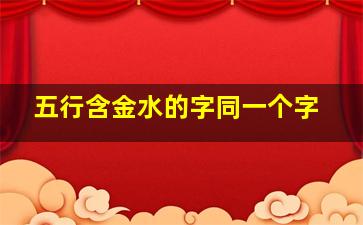 五行含金水的字同一个字